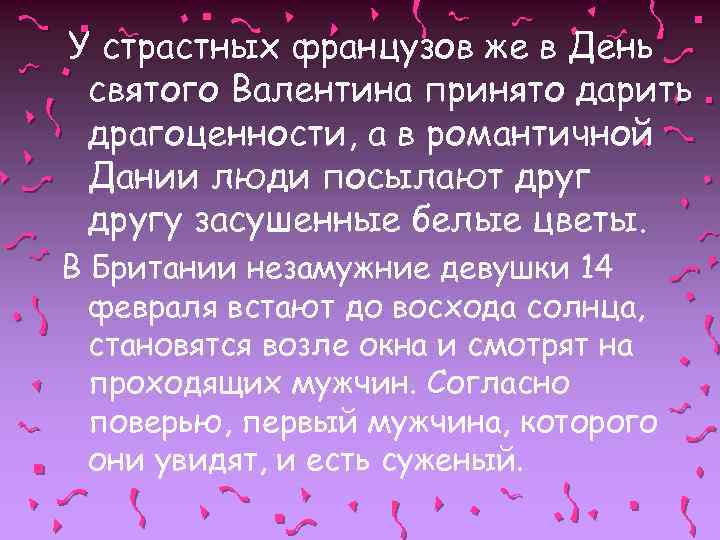 У страстных французов же в День святого Валентина принято дарить драгоценности, а в романтичной Дании люди посылают друг другу засушенные белые цветы.

В Британии незамужние девушки 14 февраля встают до восхода солнца, становятся возле окна и смотрят на проходящих мужчин. Согласно поверью, первый мужчина, которого они увидят, и есть суженый.